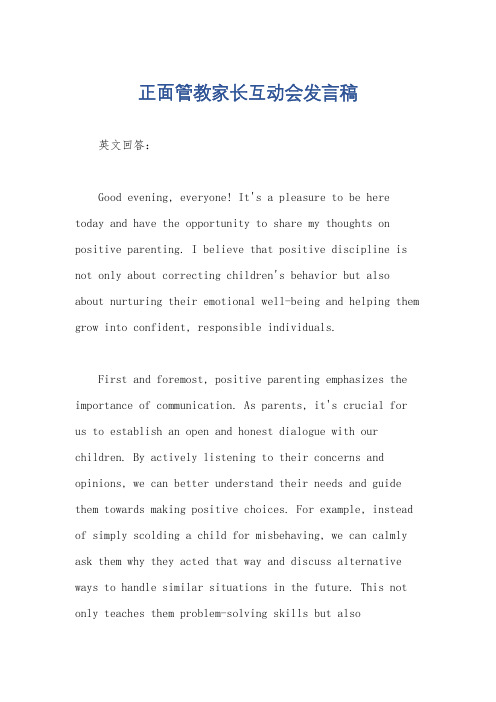 正面管教家长互动会发言稿

英文回答：

Good evening, everyone! It's a pleasure to be here today and have the opportunity to share my thoughts on positive parenting. I believe that positive discipline is not only about correcting children's behavior but also about nurturing their emotional well-being and helping them grow into confident, responsible individuals.

First and foremost, positive parenting emphasizes the importance of communication. As parents, it's crucial for us to establish an open and honest dialogue with our children. By actively listening to their concerns and opinions, we can better understand their needs and guide them towards making positive choices. For example, instead of simply scolding a child for misbehaving, we can calmly ask them why they acted that way and discuss alternative ways to handle similar situations in the future. This not only teaches them problem-solving skills but also